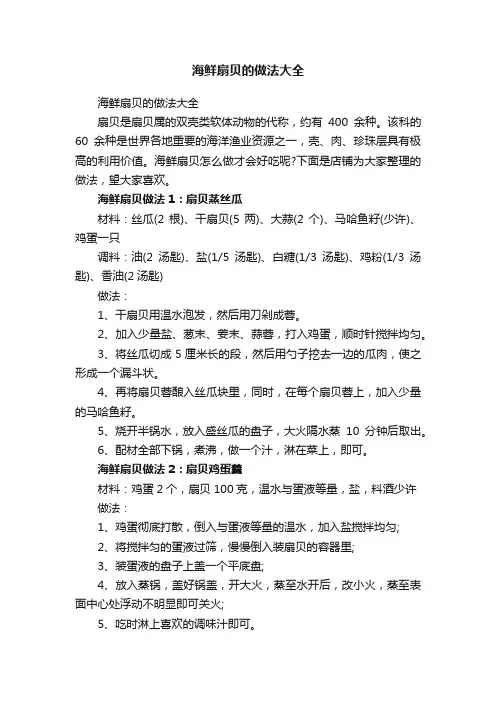 海鲜扇贝的做法大全

海鲜扇贝的做法大全

扇贝是扇贝属的双壳类软体动物的代称，约有 400 余种。该科的 60 余种是世界各地重要的海洋渔业资源之一，壳、肉、珍珠层具有极高的利用价值。海鲜扇贝怎么做才会好吃呢?下面是店铺为大家整理的做法，望大家喜欢。

海鲜扇贝做法 1：扇贝蒸丝瓜

材料：丝瓜(2 根)、干扇贝(5 两)、大蒜(2 个)、马哈鱼籽(少许)、鸡蛋一只

调料：油(2 汤匙)、盐(1/5 汤匙)、白糖(1/3 汤匙)、鸡粉(1/3 汤匙)、香油(2 汤匙)

做法：

1、干扇贝用温水泡发，然后用刀剁成蓉。

2、加入少量盐、葱末、姜末、蒜蓉，打入鸡蛋，顺时针搅拌均匀。

3、将丝瓜切成 5 厘米长的段，然后用勺子挖去一边的瓜肉，使之形成一个漏斗状。

4、再将扇贝蓉酿入丝瓜块里，同时，在每个扇贝蓉上，加入少量的马哈鱼籽。

5、烧开半锅水，放入盛丝瓜的盘子，大火隔水蒸 10 分钟后取出。

6、配材全部下锅，煮沸，做一个汁，淋在菜上，即可。

海鲜扇贝做法 2：扇贝鸡蛋羹

材料：鸡蛋 2 个，扇贝 100 克，温水与蛋液等量，盐，料酒少许

做法：

1、鸡蛋彻底打散，倒入与蛋液等量的温水，加入盐搅拌均匀;

2、将搅拌匀的蛋液过筛，慢慢倒入装扇贝的容器里;

3、装蛋液的盘子上盖一个平底盘;

4、放入蒸锅，盖好锅盖，开大火，蒸至水开后，改小火，蒸至表面中心处浮动不明显即可关火;

5、吃时淋上喜欢的调味汁即可。